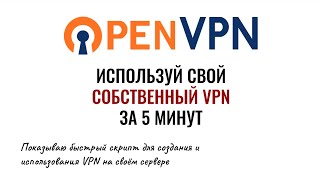 OPENVPN

ИСПОЛЬЗУЙ СВОЙ
СОБСТВЕННЫЙ VPN
ЗА 5 МИНУТ

Показываю быстрый скрипт для создания и использования VPN на своём сервере